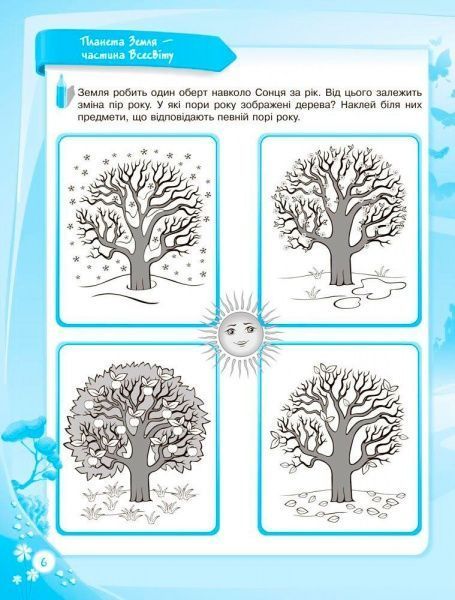 Планета Земля — частина Всесвіту

Земля робить один оберт навколо Сонця за рік. Від цього залежить зміна пір року. У які пори року зображені дерева? Наклей біля них предмети, що відповідають певній порі року.

6